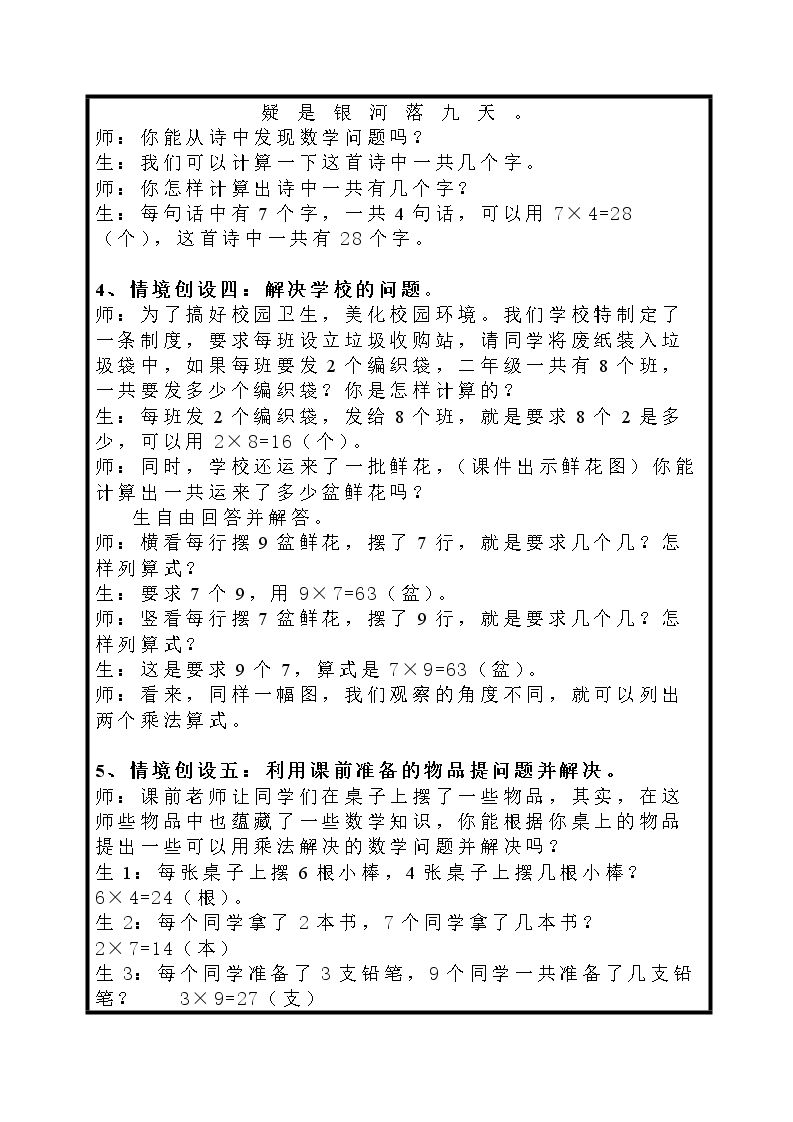 疑是银河落九天。
师：你能从诗中发现数学问题吗？
生：我们可以计算一下这首诗中一共几个字。
师：你怎样计算出诗中一共有几个字？
生：每句话中有7个字，一共4句话，可以用$7\times4=28$（个），这首诗中一共有28个字。

4、情境创设四：解决学校的问题。
师：为了搞好校园卫生，美化校园环境。我们学校特制定了一条制度，要求每班设立垃圾收购站，请同学将废纸装入垃圾袋中，如果每班要发2个编织袋，二年级一共有8个班，一共要发多少个编织袋？你是怎样计算的？
生：每班发2个编织袋，发给8个班，就是要求8个2是多少，可以用$2\times8=16$（个）。
师：同时，学校还运来了一批鲜花，（课件出示鲜花图）你能计算出一共运来了多少盆鲜花吗？
生自由回答并解答。
师：横看每行摆9盆鲜花，摆了7行，就是要求几个几？怎样列算式？
生：要求7个9，用$9\times7=63$（盆）。
师：竖看每行摆7盆鲜花，摆了9行，就是要求几个几？怎样列算式？
生：这是要求9个7，算式是$7\times9=63$（盆）。
师：看来，同样一幅图，我们观察的角度不同，就可以列出两个乘法算式。

5、情境创设五：利用课前准备的物品提问题并解决。
师：课前老师让同学们在桌子上摆了一些物品，其实，在这师些物品中也蕴藏了一些数学知识，你能根据你桌上的物品提出一些可以用乘法解决的数学问题并解决吗？
生1：每张桌子上摆6根小棒，4张桌子上摆几根小棒？
$6\times4=24$（根）。
生2：每个同学拿了2本书，7个同学拿了几本书？
$2\times7=14$（本）
生3：每个同学准备了3支铅笔，9个同学一共准备了几支铅笔？ $3\times9=27$（支）